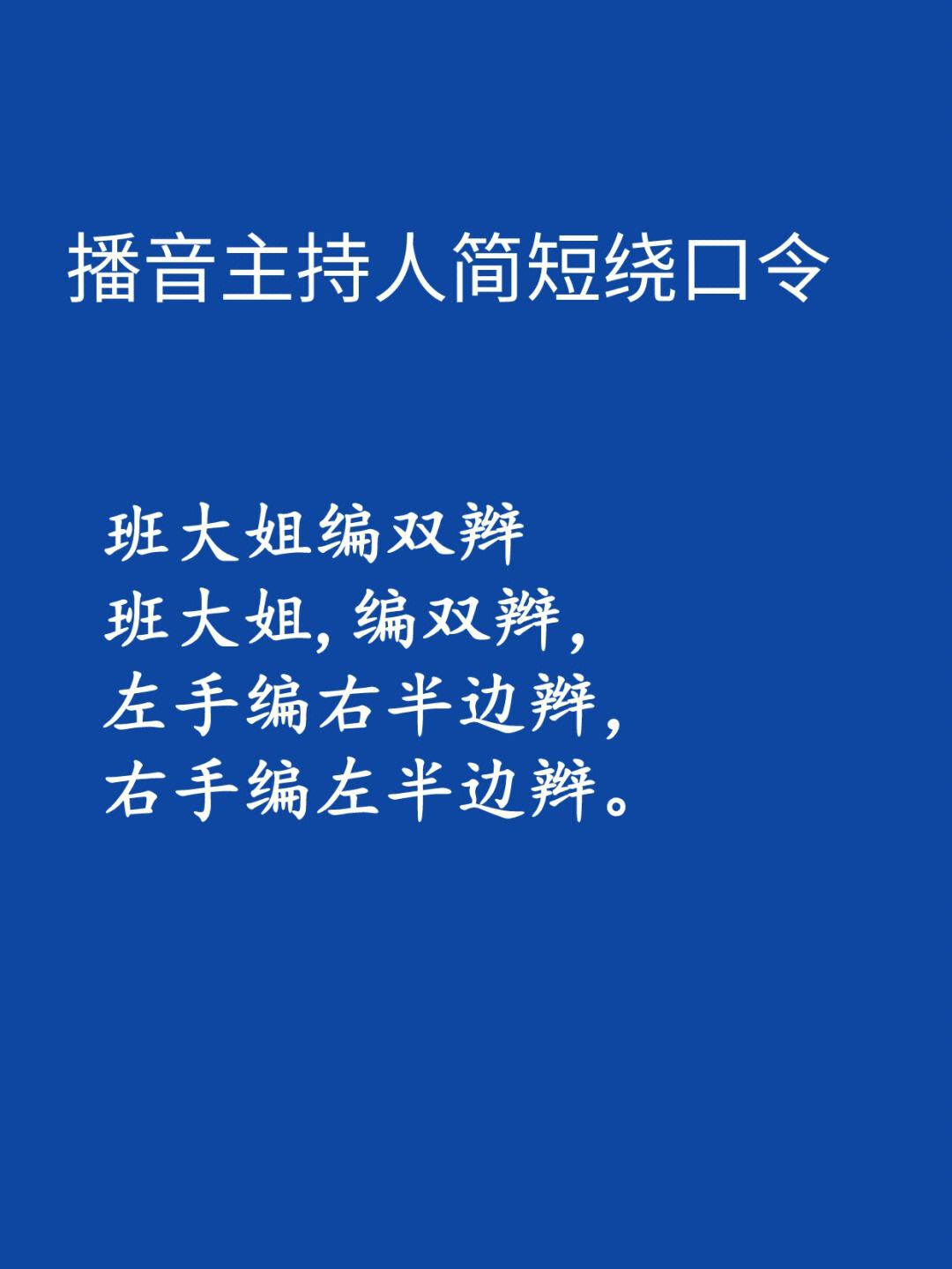 播音主持人简短绕口令

班大姐编双辫
班大姐，编双辫，
左手编右半边辫，
右手编左半边辫。